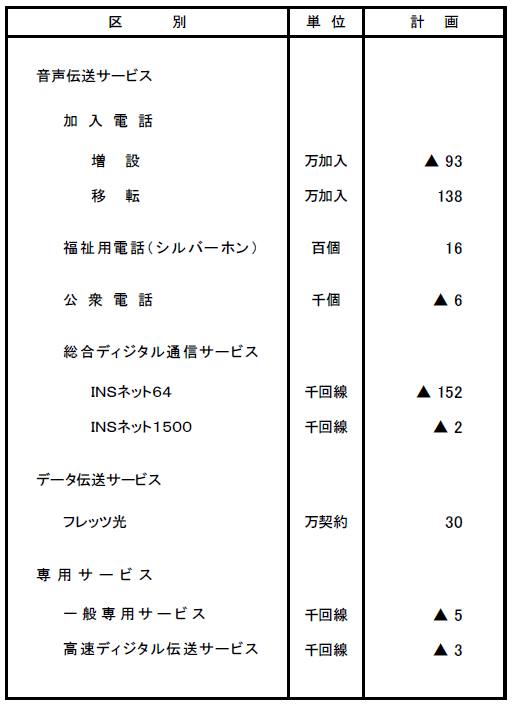 | 区　　別 | 単位 | 計　画 |
|---|---|---|
| 音声伝送サービス | | |
| 加入電話 | | |
| 増　設 | 万加入 | ▲ 93 |
| 移　転 | 万加入 | 138 |
| 福祉用電話(シルバーホン) | 百個 | 16 |
| 公衆電話 | 千個 | ▲ 6 |
| 総合ディジタル通信サービス | | |
| INSネット64 | 千回線 | ▲ 152 |
| INSネット1500 | 千回線 | ▲ 2 |
| データ伝送サービス | | |
| フレッツ光 | 万契約 | 30 |
| 専用サービス | | |
| 一般専用サービス | 千回線 | ▲ 5 |
| 高速ディジタル伝送サービス | 千回線 | ▲ 3 |